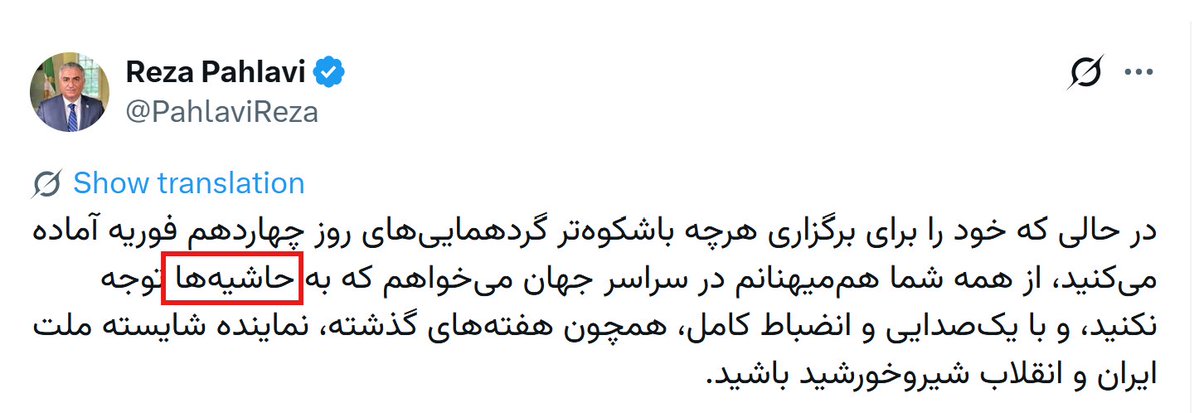 Reza Pahlavi
@PahlaviReza

Show translation

در حالی که خود را برای برگزاری هرچه باشکوه‌تر گردهمایی‌های روز چهاردهم فوریه آماده می‌کنید، از همه شما هم‌میهنانم در سراسر جهان می‌خواهم که به حاشیه‌ها توجه نکنید، و با یک‌صدایی و انضباط کامل، همچون هفته‌های گذشته، نماینده شایسته ملت ایران و انقلاب شیروخورشید باشید.